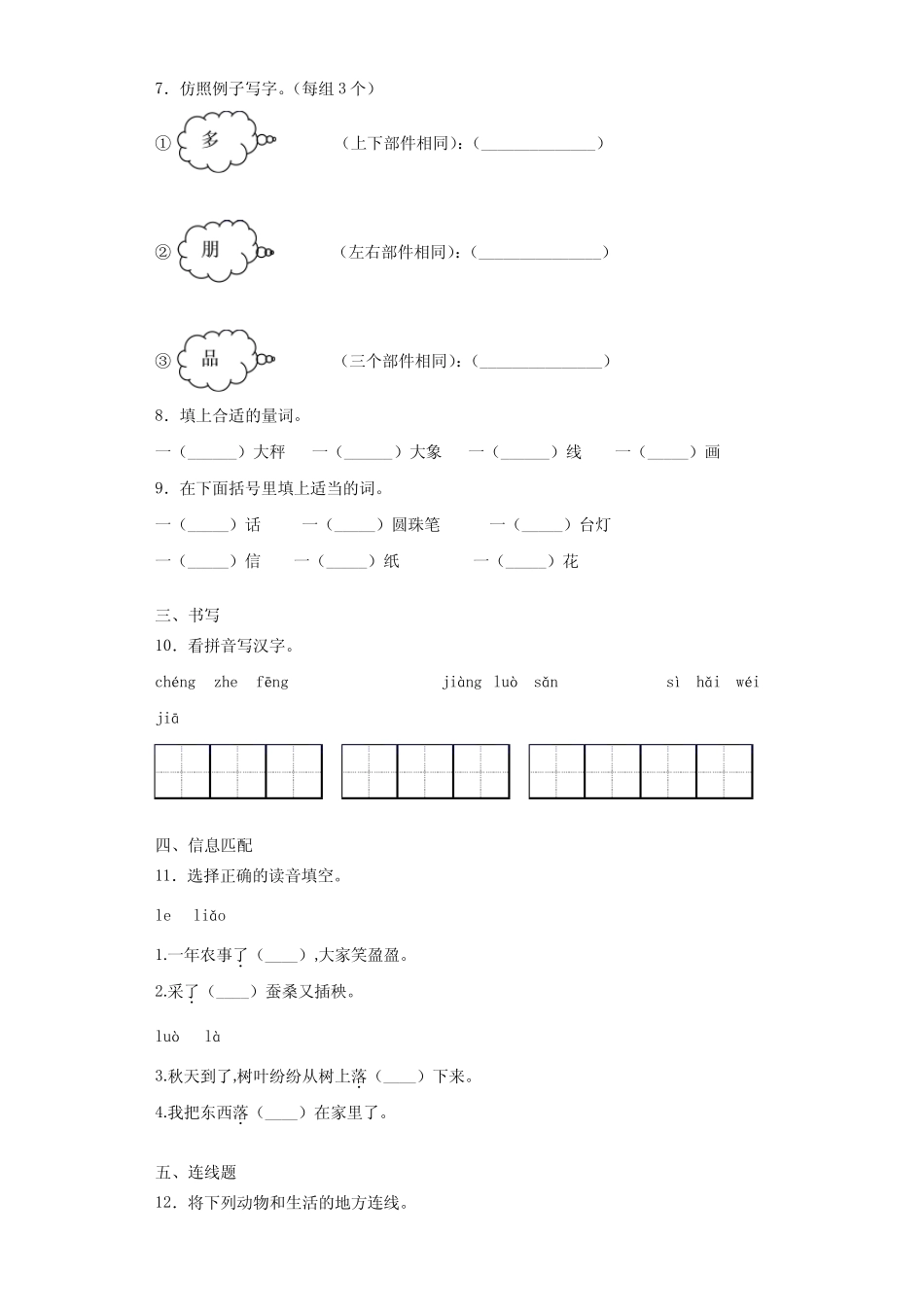 7．仿照例子写字。（每组 3 个）

① 多 （上下部件相同）：(______________)

② 朋 （左右部件相同）：(______________)

③ 品 （三个部件相同）：(______________)

8．填上合适的量词。

一（______）大秤　一（______）大象　一（______）线　一（_____）画

9．在下面括号里填上适当的词。

一（_____）话　一（_____）圆珠笔　一（_____）台灯

一（_____）信　一（_____）纸　一（_____）花

三、书写

10．看拼音写汉字。

chéng zhe fēng　jiàng luò sǎn　sì hǎi wéi jiā

四、信息匹配

11．选择正确的读音填空。

le　liǎo

1.一年农事了（____）,大家笑盈盈。

2.采了（____）蚕桑又插秧。

luò　là

3.秋天到了,树叶纷纷从树上落（____）下来。

4.我把东西落（____）在家里了。

五、连线题

12．将下列动物和生活的地方连线。